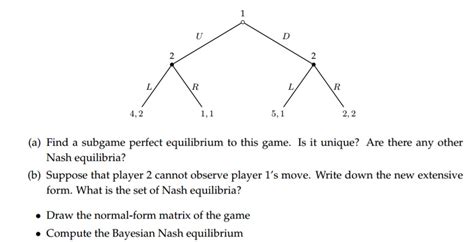 1

$U$

$D$

2

2

$L$

$R$

$L$

$R$

4, 2

1, 1

5, 1

2, 2

(a) Find a subgame perfect equilibrium to this game. Is it unique? Are there any other Nash equilibria?

(b) Suppose that player 2 cannot observe player 1's move. Write down the new extensive form. What is the set of Nash equilibria?

• Draw the normal-form matrix of the game

• Compute the Bayesian Nash equilibrium